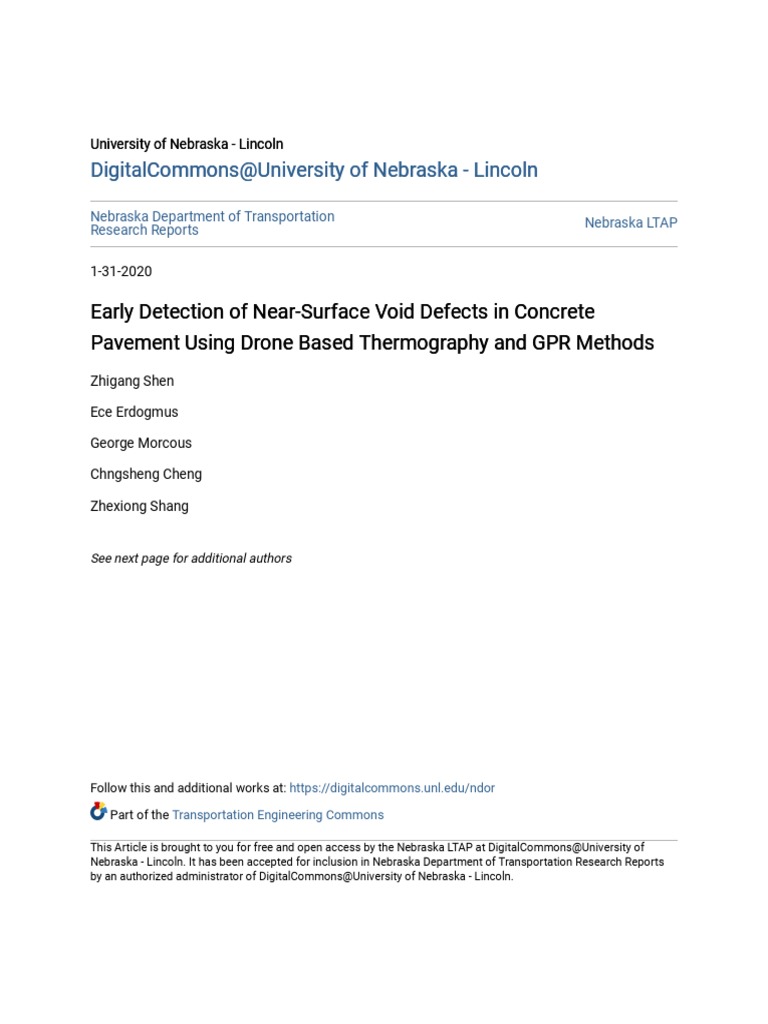 University of Nebraska - Lincoln

DigitalCommons@University of Nebraska - Lincoln

Nebraska Department of Transportation Research Reports

Nebraska LTAP

1-31-2020

Early Detection of Near-Surface Void Defects in Concrete Pavement Using Drone Based Thermography and GPR Methods

Zhigang Shen

Ece Erdogmus

George Morcous

Chngsheng Cheng

Zhexiong Shang

See next page for additional authors

Follow this and additional works at: https://digitalcommons.unl.edu/ndor

Part of the Transportation Engineering Commons

This Article is brought to you for free and open access by the Nebraska LTAP at DigitalCommons@University of Nebraska - Lincoln. It has been accepted for inclusion in Nebraska Department of Transportation Research Reports by an authorized administrator of DigitalCommons@University of Nebraska - Lincoln.